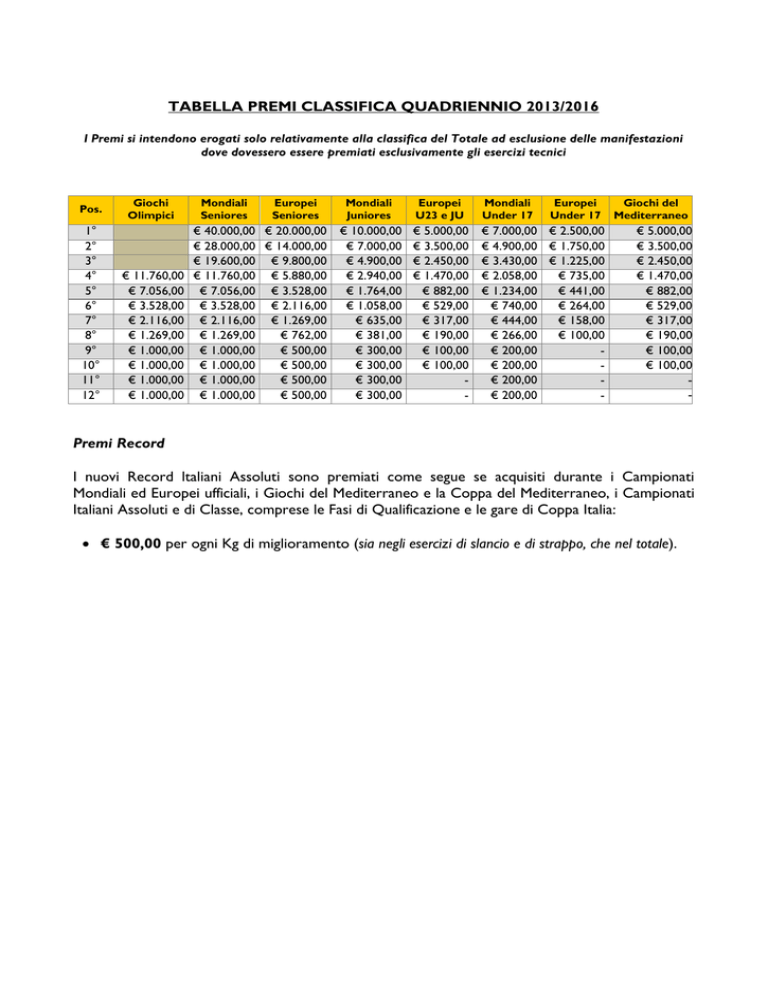 TABELLA PREMI CLASSIFICA QUADRIENNIO 2013/2016

I Premi si intendono erogati solo relativamente alla classifica del Totale ad esclusione delle manifestazioni dove dovessero essere premiati esclusivamente gli esercizi tecnici

| Pos. | Giochi Olimpici | Mondiali Seniores | Europei Seniores | Mondiali Juniores | Europei U23 e JU | Mondiali Under 17 | Europei Under 17 | Giochi del Mediterraneo |
|---|---|---|---|---|---|---|---|---|
| 1° | | € 40.000,00 | € 20.000,00 | € 10.000,00 | € 5.000,00 | € 7.000,00 | € 2.500,00 | € 5.000,00 |
| 2° | | € 28.000,00 | € 14.000,00 | € 7.000,00 | € 3.500,00 | € 4.900,00 | € 1.750,00 | € 3.500,00 |
| 3° | | € 19.600,00 | € 9.800,00 | € 4.900,00 | € 2.450,00 | € 3.430,00 | € 1.225,00 | € 2.450,00 |
| 4° | € 11.760,00 | € 11.760,00 | € 5.880,00 | € 2.940,00 | € 1.470,00 | € 2.058,00 | € 735,00 | € 1.470,00 |
| 5° | € 7.056,00 | € 7.056,00 | € 3.528,00 | € 1.764,00 | € 882,00 | € 1.234,00 | € 441,00 | € 882,00 |
| 6° | € 3.528,00 | € 3.528,00 | € 2.116,00 | € 1.058,00 | € 529,00 | € 740,00 | € 264,00 | € 529,00 |
| 7° | € 2.116,00 | € 2.116,00 | € 1.269,00 | € 635,00 | € 317,00 | € 444,00 | € 158,00 | € 317,00 |
| 8° | € 1.269,00 | € 1.269,00 | € 762,00 | € 381,00 | € 190,00 | € 266,00 | € 100,00 | € 190,00 |
| 9° | € 1.000,00 | € 1.000,00 | € 500,00 | € 300,00 | € 100,00 | € 200,00 | - | € 100,00 |
| 10° | € 1.000,00 | € 1.000,00 | € 500,00 | € 300,00 | € 100,00 | € 200,00 | - | € 100,00 |
| 11° | € 1.000,00 | € 1.000,00 | € 500,00 | € 300,00 | - | € 200,00 | - | - |
| 12° | € 1.000,00 | € 1.000,00 | € 500,00 | € 300,00 | - | € 200,00 | - | - |

Premi Record

I nuovi Record Italiani Assoluti sono premiati come segue se acquisiti durante i Campionati Mondiali ed Europei ufficiali, i Giochi del Mediterraneo e la Coppa del Mediterraneo, i Campionati Italiani Assoluti e di Classe, comprese le Fasi di Qualificazione e le gare di Coppa Italia:

• € 500,00 per ogni Kg di miglioramento (sia negli esercizi di slancio e di strappo, che nel totale).